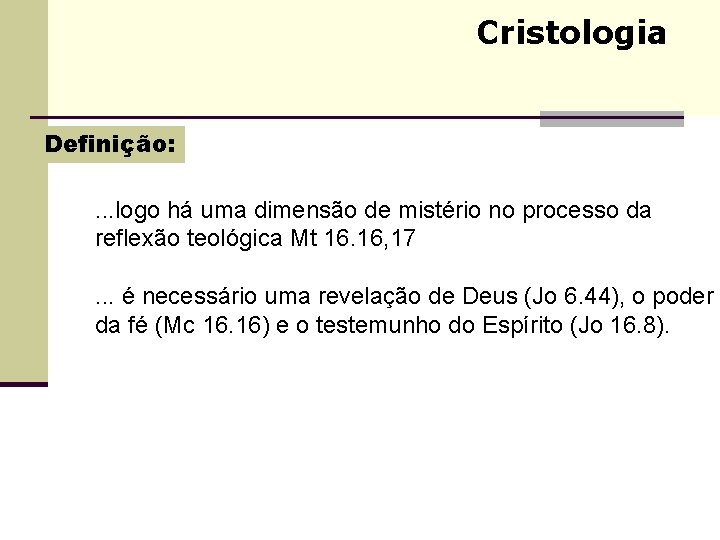 Cristologia

Definição:

...logo há uma dimensão de mistério no processo da reflexão teológica Mt 16.16,17

... é necessário uma revelação de Deus (Jo 6.44), o poder da fé (Mc 16.16) e o testemunho do Espírito (Jo 16.8).